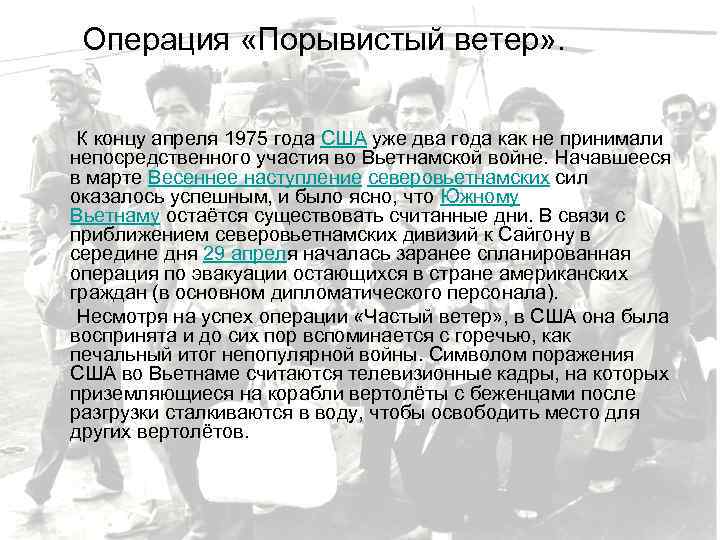 Операция «Порывистый ветер».

К концу апреля 1975 года США уже два года как не принимали непосредственного участия во Вьетнамской войне. Начавшееся в марте Весеннее наступление северовьетнамских сил оказалось успешным, и было ясно, что Южному Вьетнаму остаётся существовать считанные дни. В связи с приближением северовьетнамских дивизий к Сайгону в середине дня 29 апреля началась заранее спланированная операция по эвакуации остающихся в стране американских граждан (в основном дипломатического персонала).

Несмотря на успех операции «Частый ветер», в США она была воспринята и до сих пор вспоминается с горечью, как печальный итог непопулярной войны. Символом поражения США во Вьетнаме считаются телевизионные кадры, на которых приземляющиеся на корабли вертолёты с беженцами после разгрузки сталкиваются в воду, чтобы освободить место для других вертолётов.